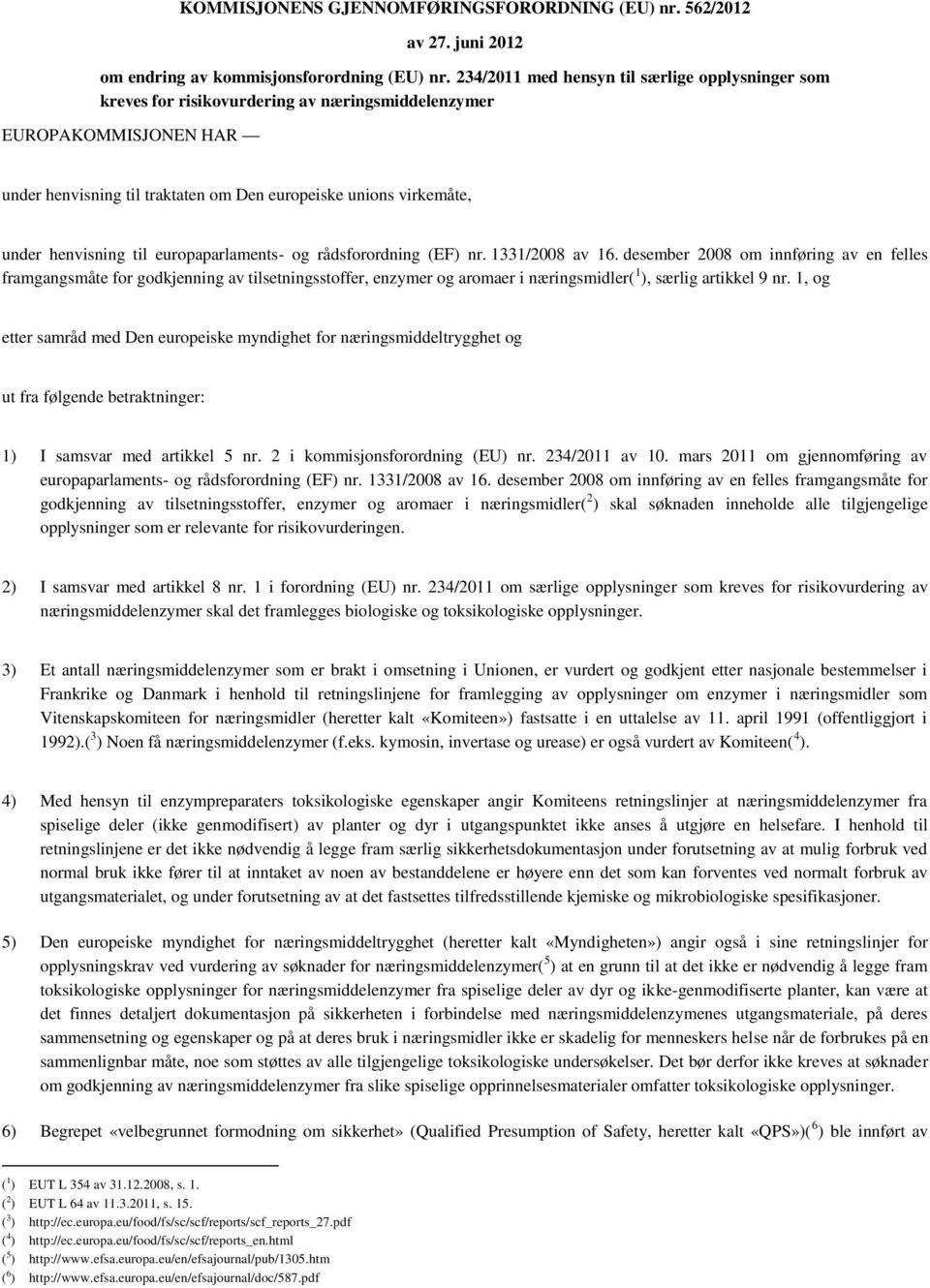 KOMMISJONENS GJENNOMFØRINGSFORORDNING (EU) nr. 562/2012

av 27. juni 2012

om endring av kommisjonsforordning (EU) nr. 234/2011 med hensyn til særlige opplysninger som kreves for risikovurdering av næringsmiddelenzymer

EUROPAKOMMISJONEN HAR —

under henvisning til traktaten om Den europeiske unions virkemåte,

under henvisning til europaparlaments- og rådsforordning (EF) nr. 1331/2008 av 16. desember 2008 om innføring av en felles framgangsmåte for godkjenning av tilsetningsstoffer, enzymer og aromaer i næringsmidler($^1$), særlig artikkel 9 nr. 1, og

etter samråd med Den europeiske myndighet for næringsmiddeltrygghet og

ut fra følgende betraktninger:

1) I samsvar med artikkel 5 nr. 2 i kommisjonsforordning (EU) nr. 234/2011 av 10. mars 2011 om gjennomføring av europaparlaments- og rådsforordning (EF) nr. 1331/2008 av 16. desember 2008 om innføring av en felles framgangsmåte for godkjenning av tilsetningsstoffer, enzymer og aromaer i næringsmidler($^2$) skal søknaden inneholde alle tilgjengelige opplysninger som er relevante for risikovurderingen.

2) I samsvar med artikkel 8 nr. 1 i forordning (EU) nr. 234/2011 om særlige opplysninger som kreves for risikovurdering av næringsmiddelenzymer skal det framlegges biologiske og toksikologiske opplysninger.

3) Et antall næringsmiddelenzymer som er brakt i omsetning i Unionen, er vurdert og godkjent etter nasjonale bestemmelser i Frankrike og Danmark i henhold til retningslinjene for framlegging av opplysninger om enzymer i næringsmidler som Vitenskapskomiteen for næringsmidler (heretter kalt «Komiteen») fastsatte i en uttalelse av 11. april 1991 (offentliggjort i 1992).($^3$) Noen få næringsmiddelenzymer (f.eks. kymosin, invertase og urease) er også vurdert av Komiteen($^4$).

4) Med hensyn til enzympreparaters toksikologiske egenskaper angir Komiteens retningslinjer at næringsmiddelenzymer fra spiselige deler (ikke genmodifisert) av planter og dyr i utgangspunktet ikke anses å utgjøre en helsefare. I henhold til retningslinjene er det ikke nødvendig å legge fram særlig sikkerhetsdokumentasjon under forutsetning av at mulig forbruk ved normal bruk ikke fører til at inntaket av noen av bestanddelene er høyere enn det som kan forventes ved normalt forbruk av utgangsmaterialet, og under forutsetning av at det fastsettes tilfredsstillende kjemiske og mikrobiologiske spesifikasjoner.

5) Den europeiske myndighet for næringsmiddeltrygghet (heretter kalt «Myndigheten») angir også i sine retningslinjer for opplysningskrav ved vurdering av søknader for næringsmiddelenzymer($^5$) at en grunn til at det ikke er nødvendig å legge fram toksikologiske opplysninger for næringsmiddelenzymer fra spiselige deler av dyr og ikke-genmodifiserte planter, kan være at det finnes detaljert dokumentasjon på sikkerheten i forbindelse med næringsmiddelenzymenes utgangsmateriale, på deres sammensetning og egenskaper og på at deres bruk i næringsmidler ikke er skadelig for menneskers helse når de forbrukes på en sammenlignbar måte, noe som støttes av alle tilgjengelige toksikologiske undersøkelser. Det bør derfor ikke kreves at søknader om godkjenning av næringsmiddelenzymer fra slike spiselige opprinnelsesmaterialer omfatter toksikologiske opplysninger.

6) Begrepet «velbegrunnet formodning om sikkerhet» (Qualified Presumption of Safety, heretter kalt «QPS»)($^6$) ble innført av

($^1$) EUT L 354 av 31.12.2008, s. 1.
($^2$) EUT L 64 av 11.3.2011, s. 15.
($^3$) http://ec.europa.eu/food/fs/sc/scf/reports/scf_reports_27.pdf
($^4$) http://ec.europa.eu/food/fs/sc/scf/reports_en.html
($^5$) http://www.efsa.europa.eu/en/efsajournal/pub/1305.htm
($^6$) http://www.efsa.europa.eu/en/efsajournal/doc/587.pdf